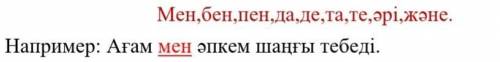 Мен,бен,пен,да,де,та,те,әрі,және.

Например: Ағам мен әпкем шаңғы тебеді.